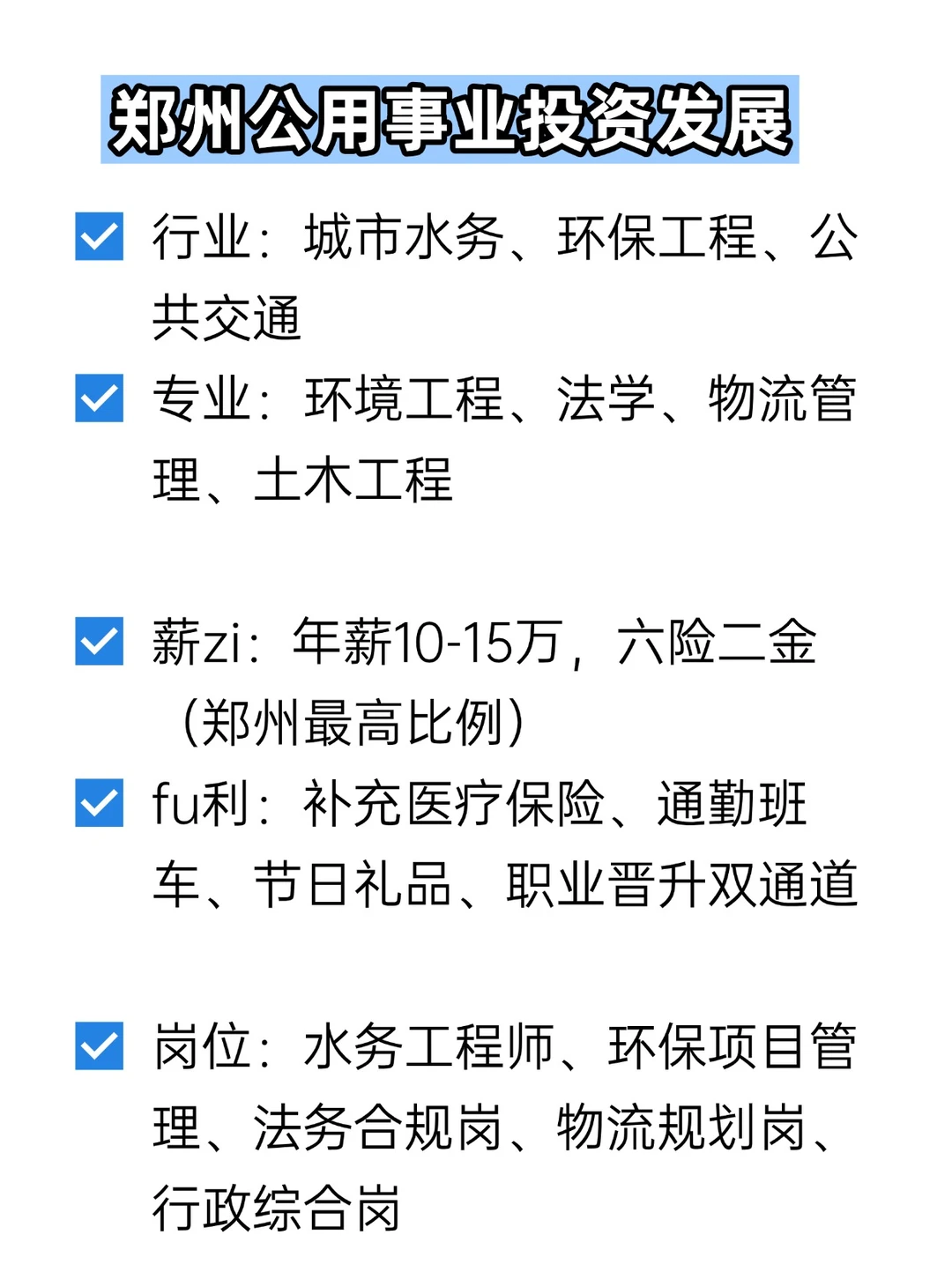 郑州公用事业投资发展

行业：城市水务、环保工程、公共交通

专业：环境工程、法学、物流管理、土木工程

薪zi：年薪10-15万，六险二金（郑州最高比例）

fu利：补充医疗保险、通勤班车、节日礼品、职业晋升双通道

岗位：水务工程师、环保项目管理、法务合规岗、物流规划岗、行政综合岗